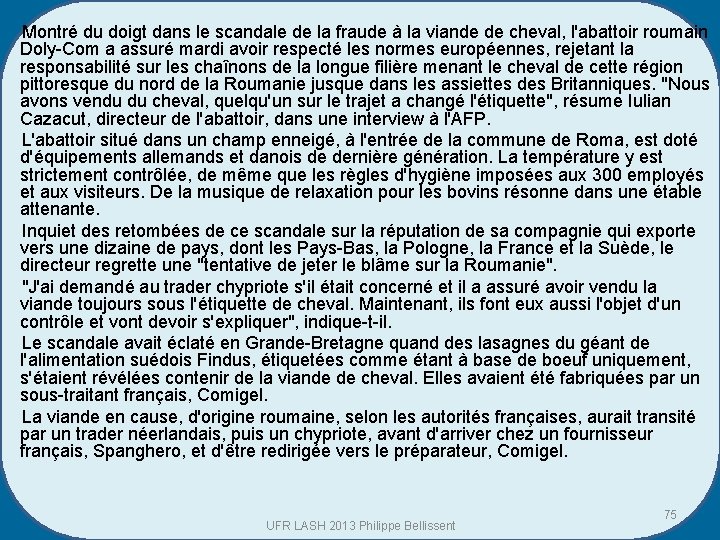 Montré du doigt dans le scandale de la fraude à la viande de cheval, l'abattoir roumain Doly-Com a assuré mardi avoir respecté les normes européennes, rejetant la responsabilité sur les chaînons de la longue filière menant le cheval de cette région pittoresque du nord de la Roumanie jusque dans les assiettes des Britanniques. "Nous avons vendu du cheval, quelqu'un sur le trajet a changé l'étiquette", résume Iulian Cazacut, directeur de l'abattoir, dans une interview à l'AFP.

L'abattoir situé dans un champ enneigé, à l'entrée de la commune de Roma, est doté d'équipements allemands et danois de dernière génération. La température y est strictement contrôlée, de même que les règles d'hygiène imposées aux 300 employés et aux visiteurs. De la musique de relaxation pour les bovins résonne dans une étable attenante.

Inquiet des retombées de ce scandale sur la réputation de sa compagnie qui exporte vers une dizaine de pays, dont les Pays-Bas, la Pologne, la France et la Suède, le directeur regrette une "tentative de jeter le blâme sur la Roumanie".

"J'ai demandé au trader chypriote s'il était concerné et il a assuré avoir vendu la viande toujours sous l'étiquette de cheval. Maintenant, ils font eux aussi l'objet d'un contrôle et vont devoir s'expliquer", indique-t-il.

Le scandale avait éclaté en Grande-Bretagne quand des lasagnes du géant de l'alimentation suédois Findus, étiquetées comme étant à base de boeuf uniquement, s'étaient révélées contenir de la viande de cheval. Elles avaient été fabriquées par un sous-traitant français, Comigel.

La viande en cause, d'origine roumaine, selon les autorités françaises, aurait transité par un trader néerlandais, puis un chypriote, avant d'arriver chez un fournisseur français, Spanghero, et d'être redirigée vers le préparateur, Comigel.

75

UFR LASH 2013 Philippe Bellissent